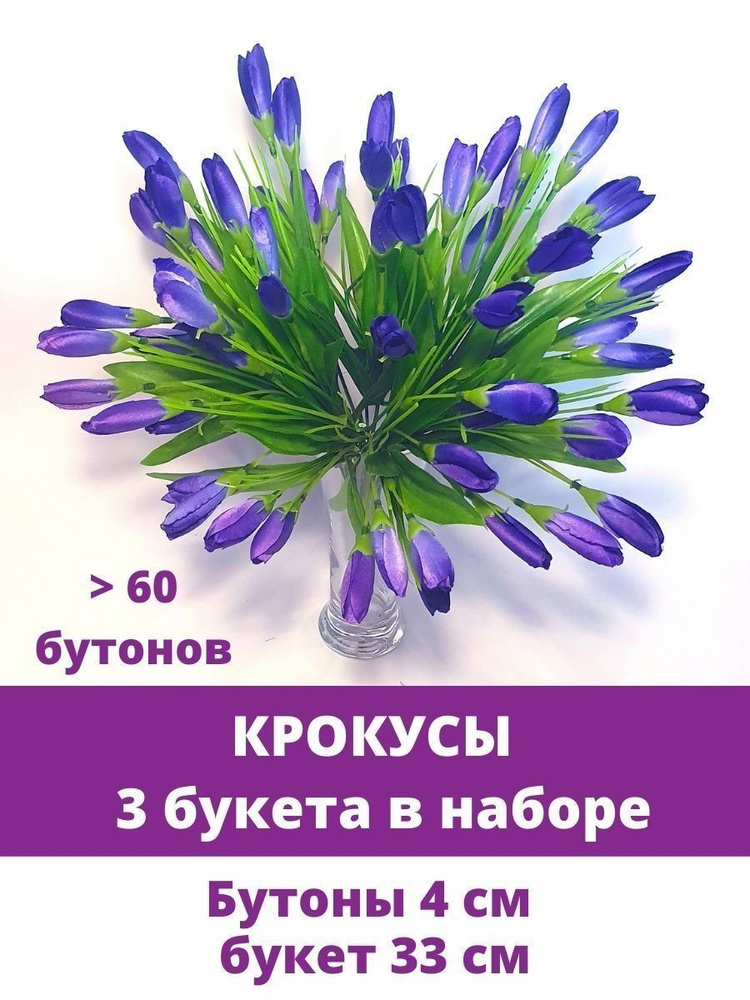 > 60
бутонов

КРОКУСЫ
3 букета в наборе

Бутоны 4 см
букет 33 см